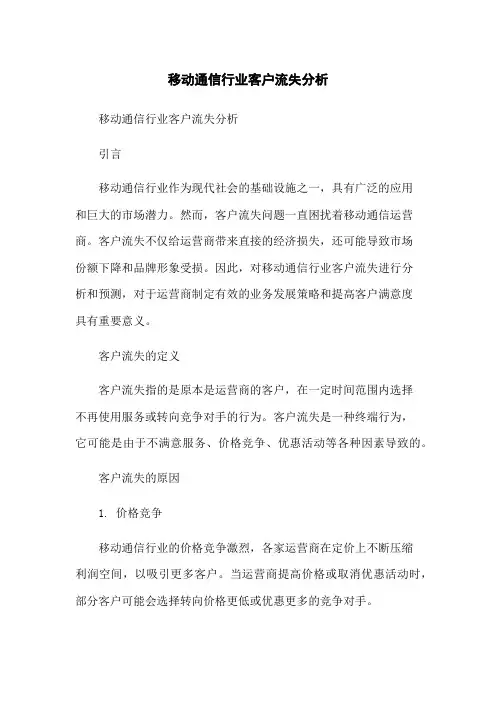 移动通信行业客户流失分析

移动通信行业客户流失分析

引言

移动通信行业作为现代社会的基础设施之一，具有广泛的应用和巨大的市场潜力。然而，客户流失问题一直困扰着移动通信运营商。客户流失不仅给运营商带来直接的经济损失，还可能导致市场份额下降和品牌形象受损。因此，对移动通信行业客户流失进行分析和预测，对于运营商制定有效的业务发展策略和提高客户满意度具有重要意义。

客户流失的定义

客户流失指的是原本是运营商的客户，在一定时间范围内选择不再使用服务或转向竞争对手的行为。客户流失是一种终端行为，它可能是由于不满意服务、价格竞争、优惠活动等各种因素导致的。

客户流失的原因

1. 价格竞争

移动通信行业的价格竞争激烈，各家运营商在定价上不断压缩利润空间，以吸引更多客户。当运营商提高价格或取消优惠活动时，部分客户可能会选择转向价格更低或优惠更多的竞争对手。